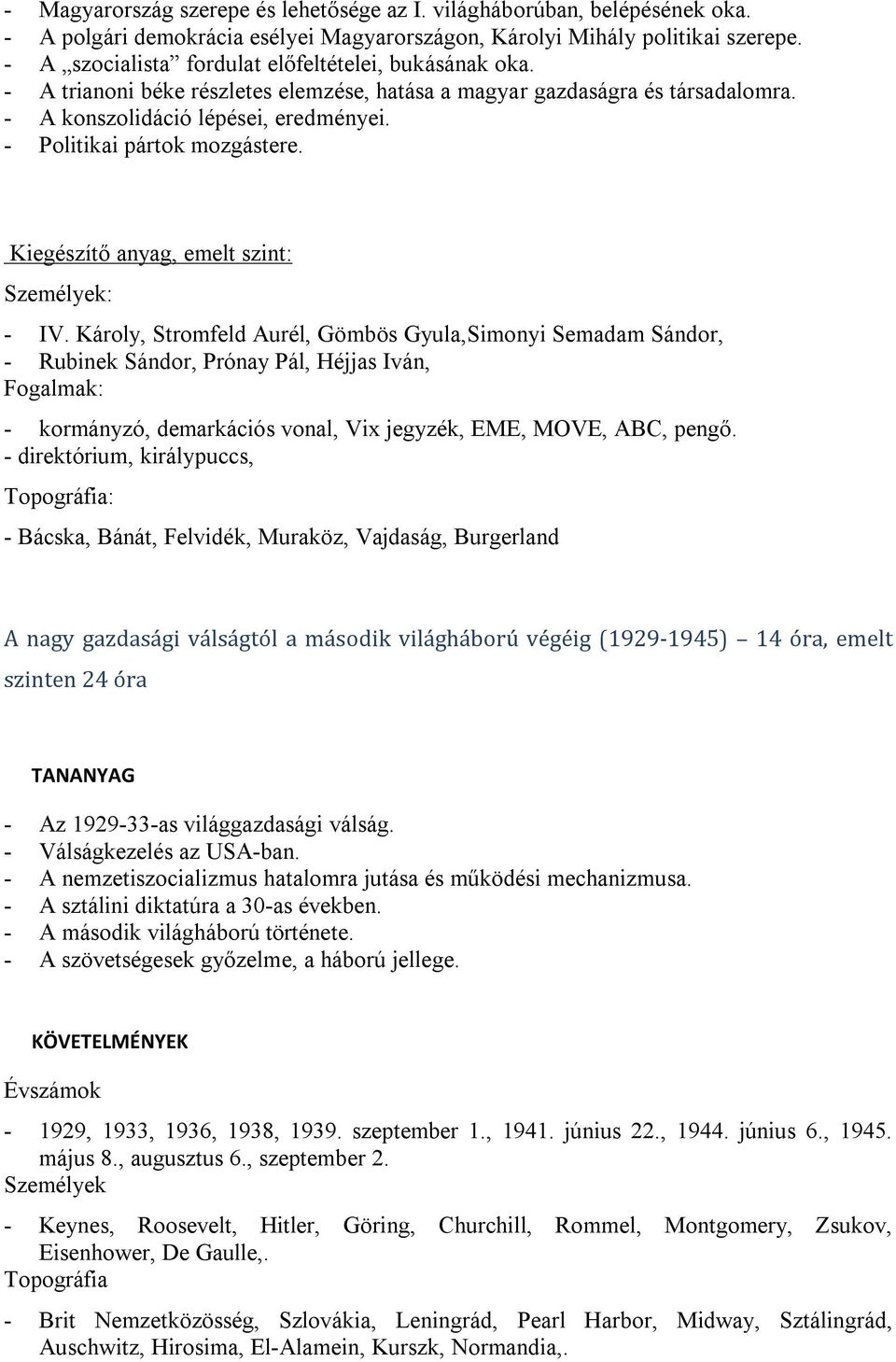 - Magyarország szerepe és lehetősége az I. világháborúban, belépésének oka.
- A polgári demokrácia esélyei Magyarországon, Károlyi Mihály politikai szerepe.
- A „szocialista” fordulat előfeltételei, bukásának oka.
- A trianoni béke részletes elemzése, hatása a magyar gazdaságra és társadalomra.
- A konszolidáció lépései, eredményei.
- Politikai pártok mozgástere.

Kiegészítő anyag, emelt szint:

Személyek:

- IV. Károly, Stromfeld Aurél, Gömbös Gyula,Simonyi Semadam Sándor,
- Rubinek Sándor, Prónay Pál, Héjjas Iván,

Fogalmak:

- kormányzó, demarkációs vonal, Vix jegyzék, EME, MOVE, ABC, pengő.
- direktórium, királypuccs,

Topográfia:

- Bácska, Bánát, Felvidék, Muraköz, Vajdaság, Burgerland

A nagy gazdasági válságtól a második világháború végéig (1929-1945) – 14 óra, emelt szinten 24 óra

TANANYAG

- Az 1929-33-as világgazdasági válság.
- Válságkezelés az USA-ban.
- A nemzetiszocializmus hatalomra jutása és működési mechanizmusa.
- A sztálini diktatúra a 30-as években.
- A második világháború története.
- A szövetségesek győzelme, a háború jellege.

KÖVETELMÉNYEK

Évszámok

- 1929, 1933, 1936, 1938, 1939. szeptember 1., 1941. június 22., 1944. június 6., 1945. május 8., augusztus 6., szeptember 2.

Személyek

- Keynes, Roosevelt, Hitler, Göring, Churchill, Rommel, Montgomery, Zsukov, Eisenhower, De Gaulle,.

Topográfia

- Brit Nemzetközösség, Szlovákia, Leningrád, Pearl Harbor, Midway, Sztálingrád, Auschwitz, Hirosima, El-Alamein, Kurszk, Normandia,.